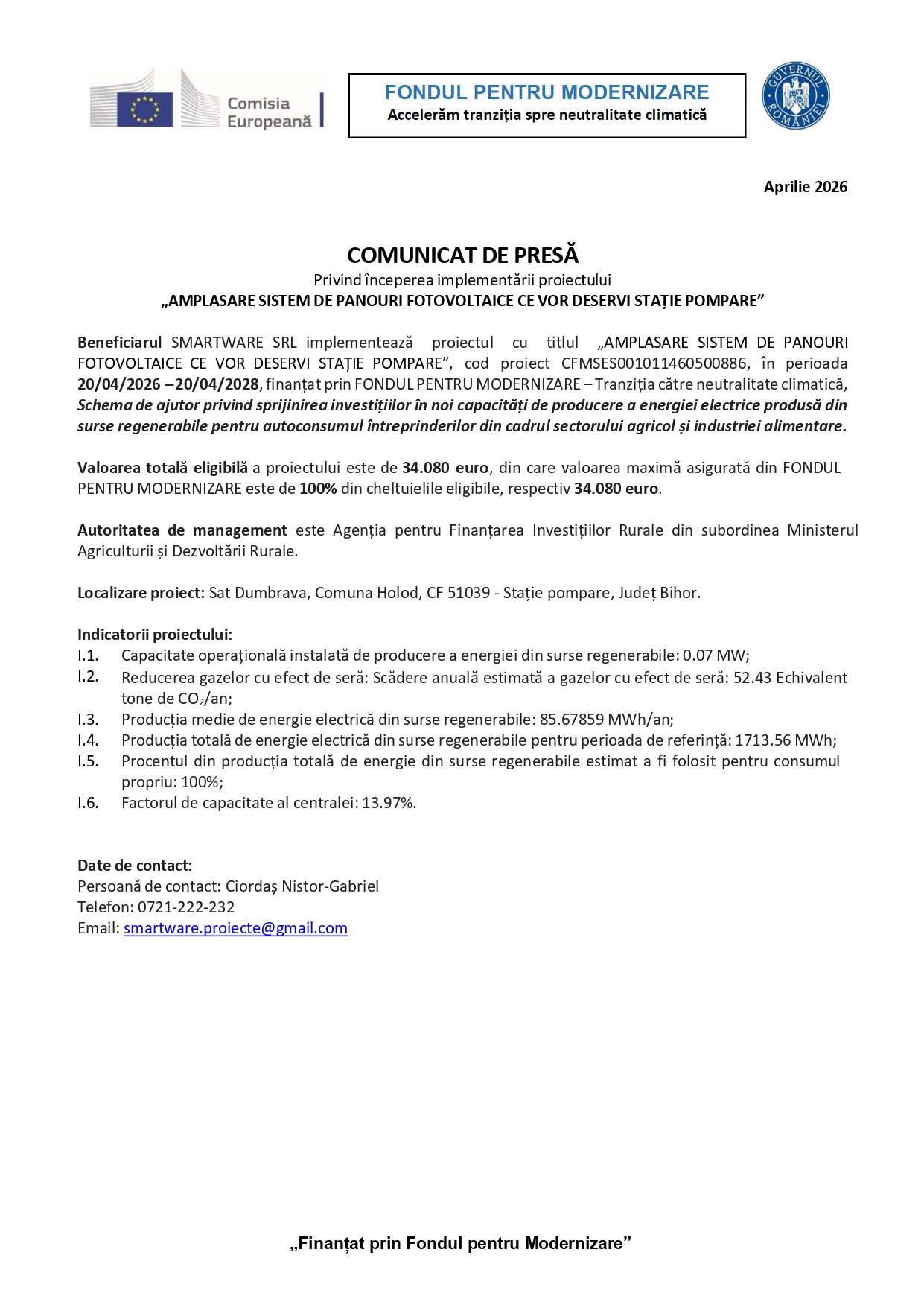 Comisia Europeană

FONDUL PENTRU MODERNIZARE
Accelerăm tranziția spre neutralitate climatică

GUVERNUL ROMÂNIEI

Aprilie 2026

COMUNICAT DE PRESĂ
Privind începerea implementării proiectului
„AMPLASARE SISTEM DE PANOURI FOTOVOLTAICE CE VOR DESERVI STAȚIE POMPARE”

Beneficiarul SMARTWARE SRL implementează proiectul cu titlul „AMPLASARE SISTEM DE PANOURI FOTOVOLTAICE CE VOR DESERVI STAȚIE POMPARE”, cod proiect CFMSES001011460500886, în perioada 20/04/2026 –20/04/2028, finanțat prin FONDUL PENTRU MODERNIZARE – Tranziția către neutralitate climatică, Schema de ajutor privind sprijinirea investițiilor în noi capacități de producere a energiei electrice produsă din surse regenerabile pentru autoconsumul întreprinderilor din cadrul sectorului agricol și industriei alimentare.

Valoarea totală eligibilă a proiectului este de 34.080 euro, din care valoarea maximă asigurată din FONDUL PENTRU MODERNIZARE este de 100% din cheltuielile eligibile, respectiv 34.080 euro.

Autoritatea de management este Agenția pentru Finanțarea Investițiilor Rurale din subordinea Ministerul Agriculturii și Dezvoltării Rurale.

Localizare proiect: Sat Dumbrava, Comuna Holod, CF 51039 - Stație pompare, Județ Bihor.

Indicatorii proiectului:
I.1. Capacitate operațională instalată de producere a energiei din surse regenerabile: 0.07 MW;
I.2. Reducerea gazelor cu efect de seră: Scădere anuală estimată a gazelor cu efect de seră: 52.43 Echivalent tone de $CO_2$/an;
I.3. Producția medie de energie electrică din surse regenerabile: 85.67859 MWh/an;
I.4. Producția totală de energie electrică din surse regenerabile pentru perioada de referință: 1713.56 MWh;
I.5. Procentul din producția totală de energie din surse regenerabile estimat a fi folosit pentru consumul propriu: 100%;
I.6. Factorul de capacitate al centralei: 13.97%.

Date de contact:
Persoană de contact: Ciordaș Nistor-Gabriel
Telefon: 0721-222-232
Email: smartware.proiecte@gmail.com

„Finanțat prin Fondul pentru Modernizare”